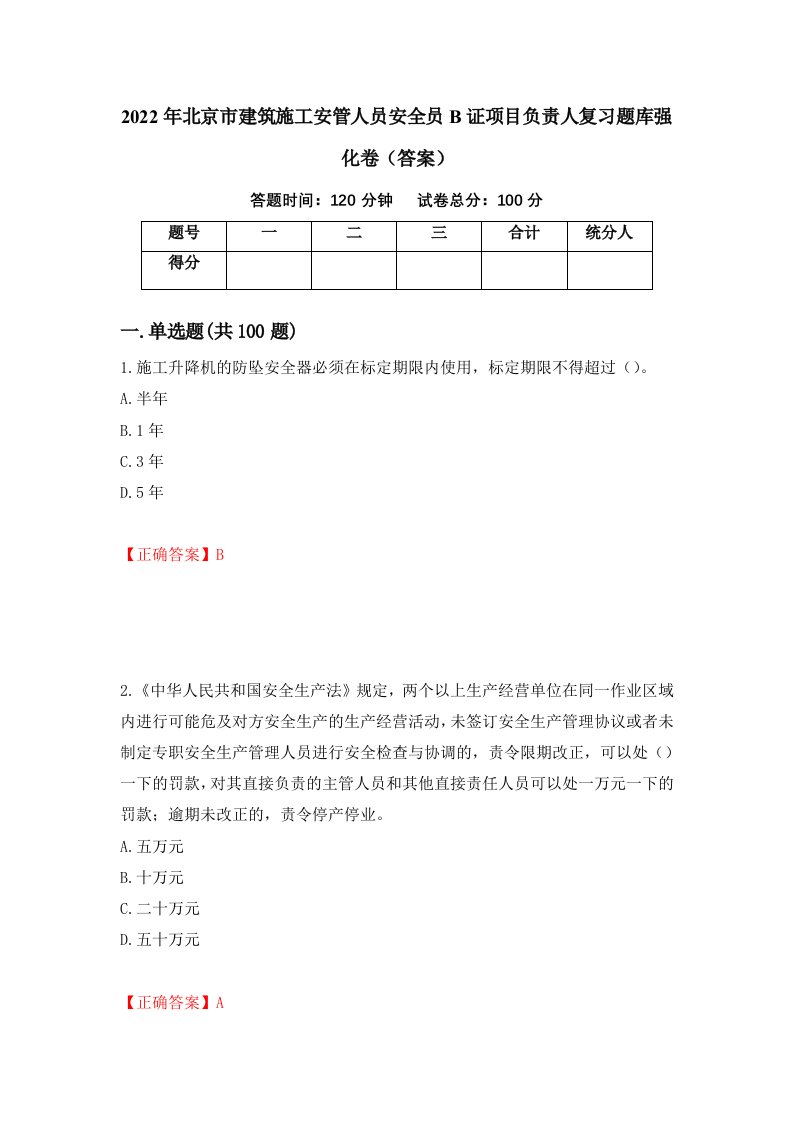 2022年北京市建筑施工安管人员安全员B证项目负责人复习题库强化卷（答案）

答题时间：120分钟　　试卷总分：100分

| 题号 | 一 | 二 | 三 | 合计 | 统分人 |
|---|---|---|---|---|---|
| 得分 |  |  |  |  |  |

一.单选题(共100题)

1.施工升降机的防坠安全器必须在标定期限内使用，标定期限不得超过（）。
A.半年
B.1年
C.3年
D.5年

【正确答案】B

2.《中华人民共和国安全生产法》规定，两个以上生产经营单位在同一作业区域内进行可能危及对方安全生产的生产经营活动，未签订安全生产管理协议或者未制定专职安全生产管理人员进行安全检查与协调的，责令限期改正，可以处（）一下的罚款，对其直接负责的主管人员和其他直接责任人员可以处一万元一下的罚款；逾期未改正的，责令停产停业。
A.五万元
B.十万元
C.二十万元
D.五十万元

【正确答案】A